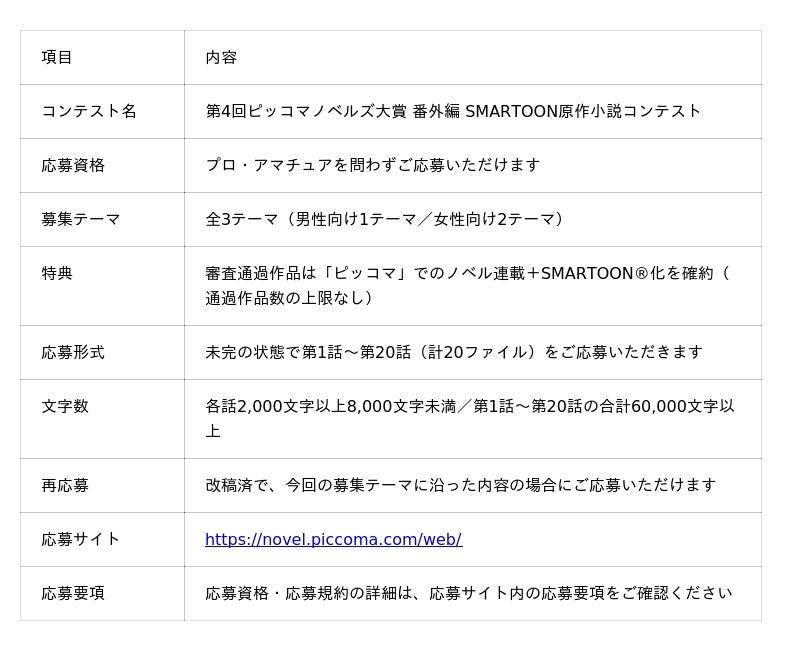 | 項目 | 内容 |
|---|---|
| コンテスト名 | 第4回ピッコマノベルズ大賞 番外編 SMARTOON原作小説コンテスト |
| 応募資格 | プロ・アマチュアを問わずご応募いただけます |
| 募集テーマ | 全3テーマ（男性向け1テーマ／女性向け2テーマ） |
| 特典 | 審査通過作品は「ピッコマ」でのノベル連載＋SMARTOON®化を確約（通過作品数の上限なし） |
| 応募形式 | 未完の状態で第1話～第20話（計20ファイル）をご応募いただきます |
| 文字数 | 各話2,000文字以上8,000文字未満／第1話～第20話の合計60,000文字以上 |
| 再応募 | 改稿済で、今回の募集テーマに沿った内容の場合にご応募いただけます |
| 応募サイト | https://novel.piccoma.com/web/ |
| 応募要項 | 応募資格・応募規約の詳細は、応募サイト内の応募要項をご確認ください |